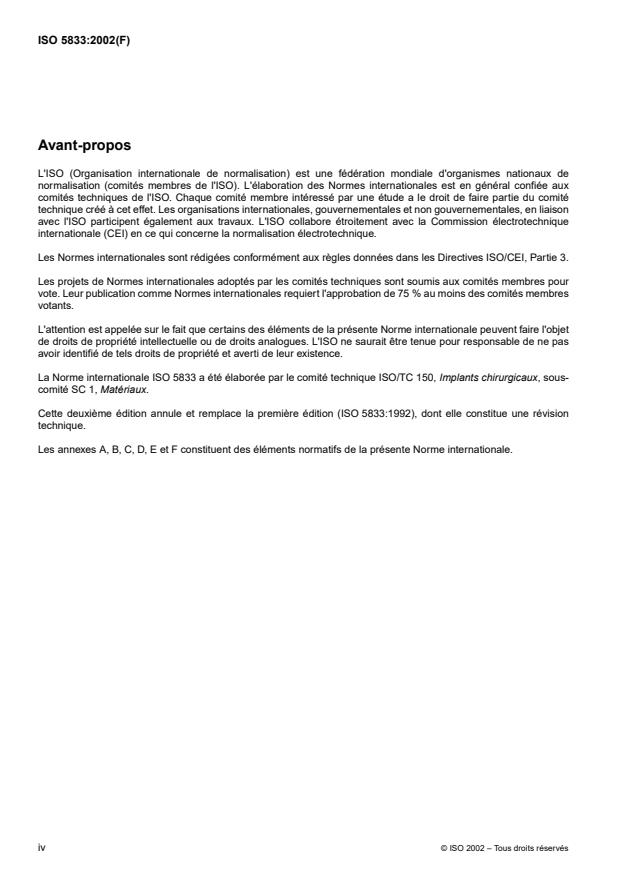 ISO 5833:2002(F)

Avant-propos

L'ISO (Organisation internationale de normalisation) est une fédération mondiale d'organismes nationaux de normalisation (comités membres de l'ISO). L'élaboration des Normes internationales est en général confiée aux comités techniques de l'ISO. Chaque comité membre intéressé par une étude a le droit de faire partie du comité technique créé à cet effet. Les organisations internationales, gouvernementales et non gouvernementales, en liaison avec l'ISO participent également aux travaux. L'ISO collabore étroitement avec la Commission électrotechnique internationale (CEI) en ce qui concerne la normalisation électrotechnique.

Les Normes internationales sont rédigées conformément aux règles données dans les Directives ISO/CEI, Partie 3.

Les projets de Normes internationales adoptés par les comités techniques sont soumis aux comités membres pour vote. Leur publication comme Normes internationales requiert l'approbation de 75 % au moins des comités membres votants.

L'attention est appelée sur le fait que certains des éléments de la présente Norme internationale peuvent faire l'objet de droits de propriété intellectuelle ou de droits analogues. L'ISO ne saurait être tenue pour responsable de ne pas avoir identifié de tels droits de propriété et averti de leur existence.

La Norme internationale ISO 5833 a été élaborée par le comité technique ISO/TC 150, Implants chirurgicaux, sous-comité SC 1, Matériaux.

Cette deuxième édition annule et remplace la première édition (ISO 5833:1992), dont elle constitue une révision technique.

Les annexes A, B, C, D, E et F constituent des éléments normatifs de la présente Norme internationale.

iv

© ISO 2002 – Tous droits réservés